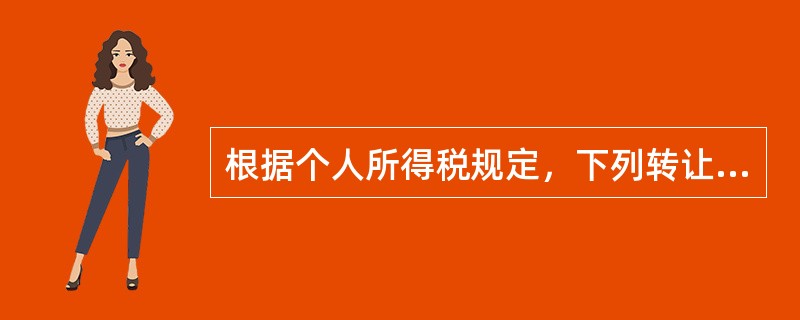 根据个人所得税规定，下列转让...